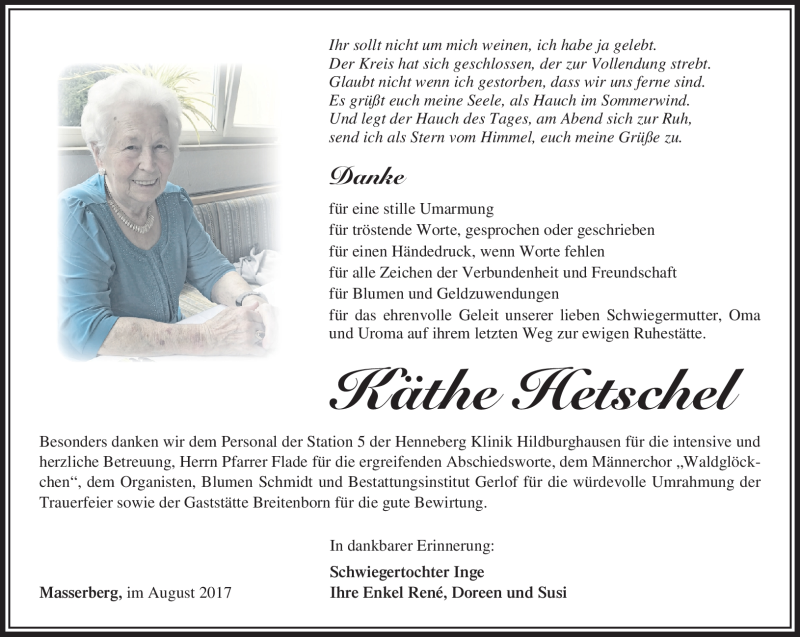 Ihr sollt nicht um mich weinen, ich habe ja gelebt.
Der Kreis hat sich geschlossen, der zur Vollendung strebt.
Glaubt nicht wenn ich gestorben, dass wir uns ferne sind.
Es grüßt euch meine Seele, als Hauch im Sommerwind.
Und legt der Hauch des Tages, am Abend sich zur Ruh,
send ich als Stern vom Himmel, euch meine Grüße zu.

Danke

für eine stille Umarmung
für tröstende Worte, gesprochen oder geschrieben
für einen Händedruck, wenn Worte fehlen
für alle Zeichen der Verbundenheit und Freundschaft
für Blumen und Geldzuwendungen
für das ehrenvolle Geleit unserer lieben Schwiegermutter, Oma und Uroma auf ihrem letzten Weg zur ewigen Ruhestätte.

Käthe Hetschel

Besonders danken wir dem Personal der Station 5 der Henneberg Klinik Hildburghausen für die intensive und herzliche Betreuung, Herrn Pfarrer Flade für die ergreifenden Abschiedsworte, dem Männerchor „Waldglöckchen“, dem Organisten, Blumen Schmidt und Bestattungsinstitut Gerlof für die würdevolle Umrahmung der Trauerfeier sowie der Gaststätte Breitenborn für die gute Bewirtung.

In dankbarer Erinnerung:

Schwiegertochter Inge
Ihre Enkel René, Doreen und Susi

Masserberg, im August 2017